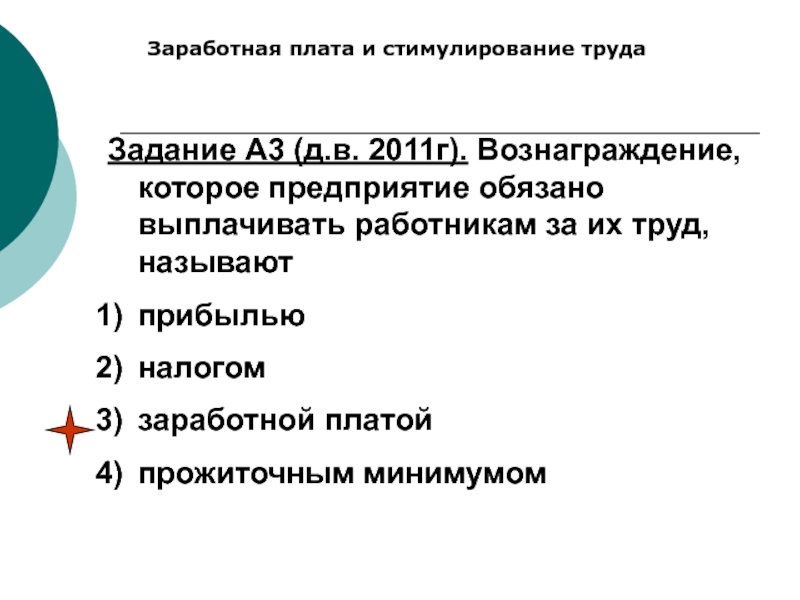 Заработная плата и стимулирование труда

Задание А3 (д.в. 2011г). Вознаграждение, которое предприятие обязано выплачивать работникам за их труд, называют

1) прибылью

2) налогом

3) заработной платой

4) прожиточным минимумом